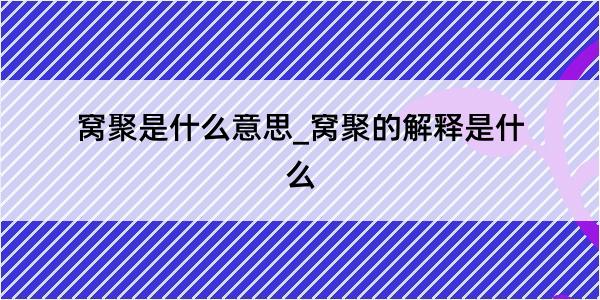 窝聚是什么意思_窝聚的解释是什么